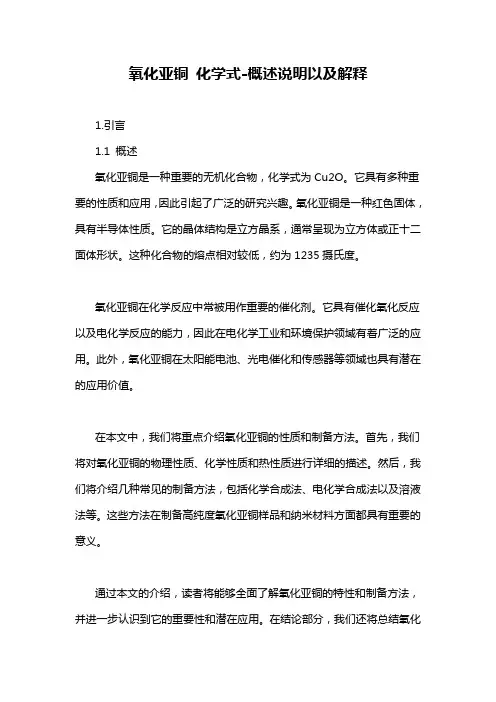 氧化亚铜 化学式-概述说明以及解释

1.引言

1.1 概述

氧化亚铜是一种重要的无机化合物，化学式为 Cu2O。它具有多种重要的性质和应用，因此引起了广泛的研究兴趣。氧化亚铜是一种红色固体，具有半导体性质。它的晶体结构是立方晶系，通常呈现为立方体或正十二面体形状。这种化合物的熔点相对较低，约为 1235 摄氏度。

氧化亚铜在化学反应中常被用作重要的催化剂。它具有催化氧化反应以及电化学反应的能力，因此在电化学工业和环境保护领域有着广泛的应用。此外，氧化亚铜在太阳能电池、光电催化和传感器等领域也具有潜在的应用价值。

在本文中，我们将重点介绍氧化亚铜的性质和制备方法。首先，我们将对氧化亚铜的物理性质、化学性质和热性质进行详细的描述。然后，我们将介绍几种常见的制备方法，包括化学合成法、电化学合成法以及溶液法等。这些方法在制备高纯度氧化亚铜样品和纳米材料方面都具有重要的意义。

通过本文的介绍，读者将能够全面了解氧化亚铜的特性和制备方法，并进一步认识到它的重要性和潜在应用。在结论部分，我们还将总结氧化